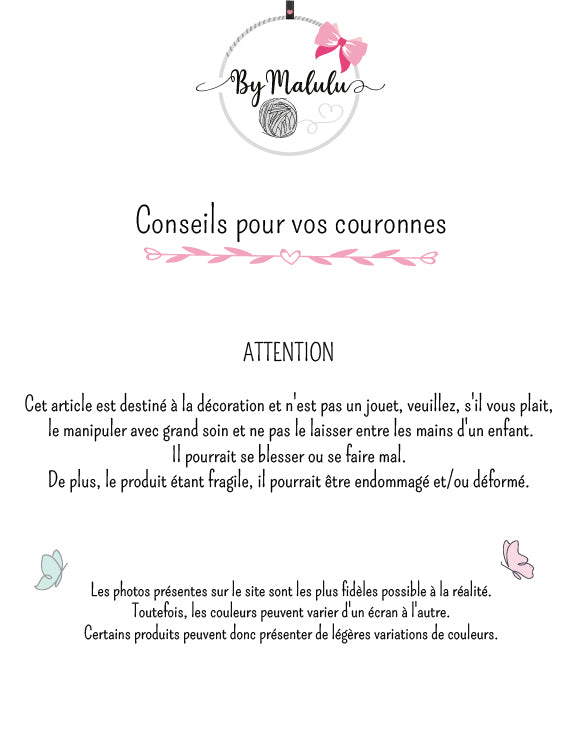 By Malulu

Conseils pour vos couronnes

ATTENTION

Cet article est destiné à la décoration et n'est pas un jouet, veuillez, s'il vous plait, le manipuler avec grand soin et ne pas le laisser entre les mains d'un enfant. Il pourrait se blesser ou se faire mal. De plus, le produit étant fragile, il pourrait être endommagé et/ou déformé.

Les photos présentes sur le site sont les plus fidèles possible à la réalité. Toutefois, les couleurs peuvent varier d'un écran à l'autre. Certains produits peuvent donc présenter de légères variations de couleurs.